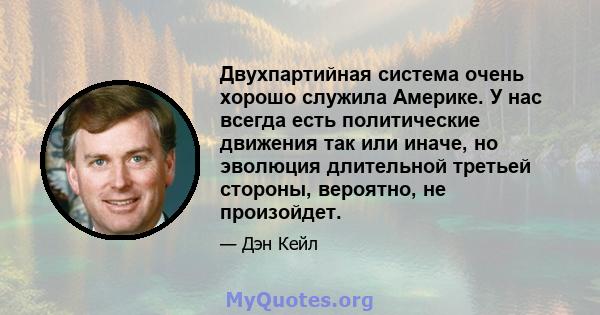 Двухпартийная система очень хорошо служила Америке. У нас всегда есть политические движения так или иначе, но эволюция длительной третьей стороны, вероятно, не произойдет.

— Дэн Кейл

MyQuotes.org